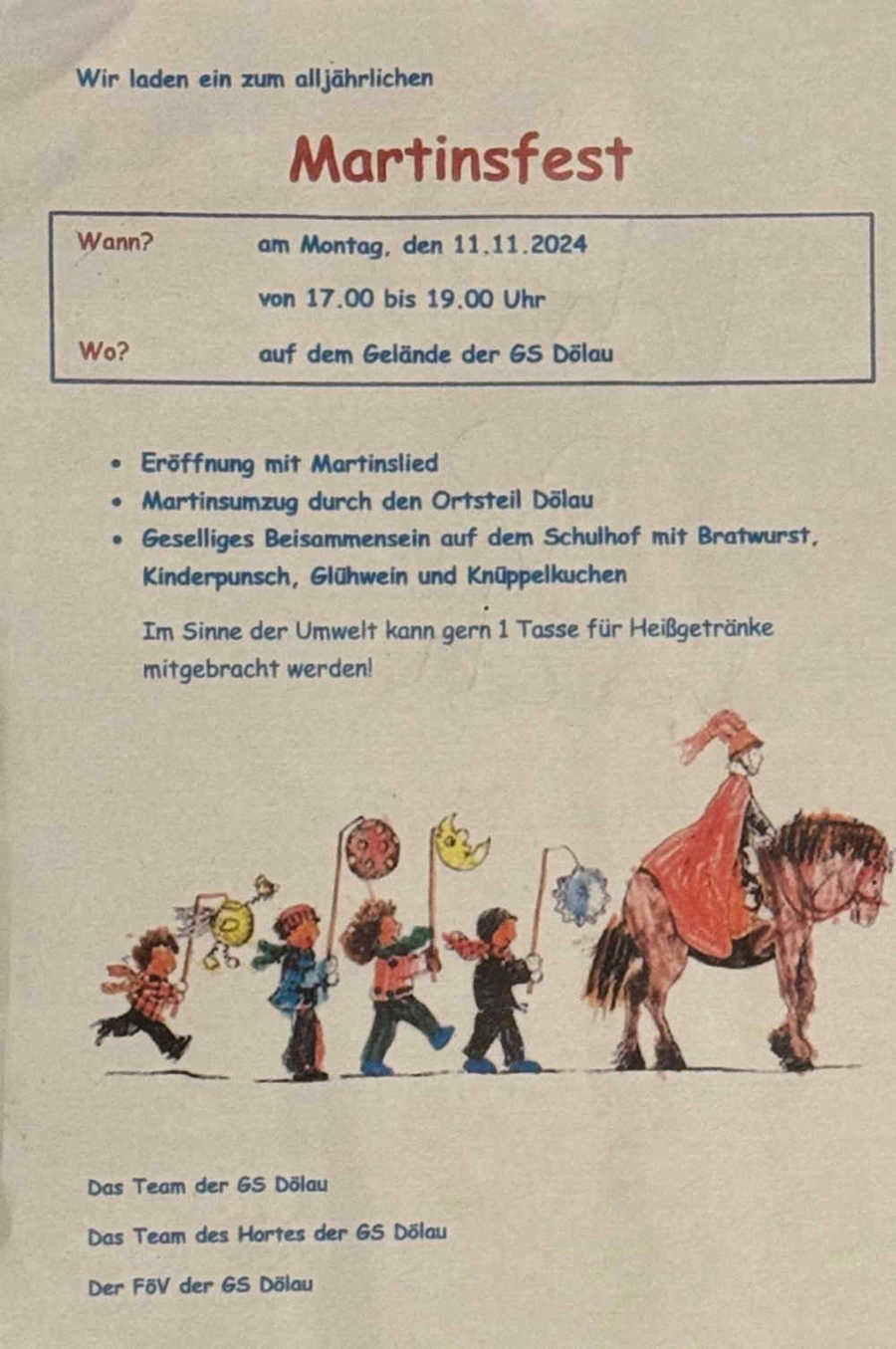 Wir laden ein zum alljährlichen

Martinsfest

Wann? am Montag, den 11.11.2024

von 17.00 bis 19.00 Uhr

Wo? auf dem Gelände der GS Dölau

• Eröffnung mit Martinslied
• Martinsumzug durch den Ortsteil Dölau
• Geselliges Beisammensein auf dem Schulhof mit Bratwurst, Kinderpunsch, Glühwein und Knüppelkuchen

Im Sinne der Umwelt kann gern 1 Tasse für Heißgetränke mitgebracht werden!

Das Team der GS Dölau

Das Team des Hortes der GS Dölau

Der FöV der GS Dölau